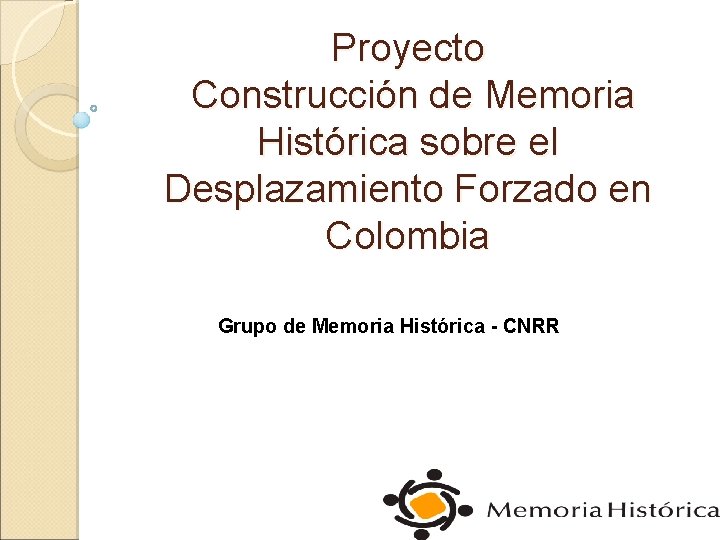 Proyecto Construcción de Memoria Histórica sobre el Desplazamiento Forzado en Colombia

Grupo de Memoria Histórica - CNRR

Memoria Histórica